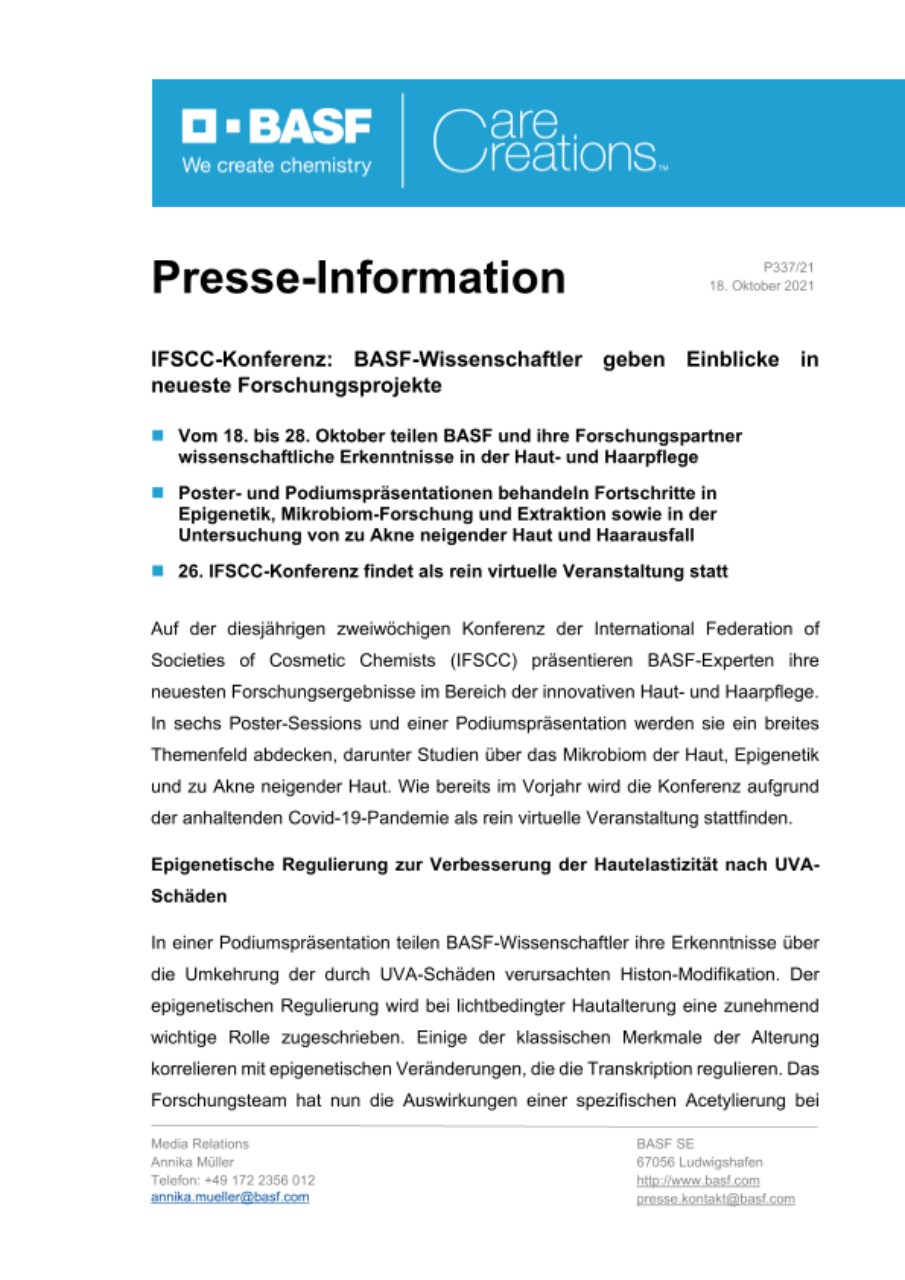 BASF
We create chemistry

Care
Creations™

Presse-Information

P337/21
18. Oktober 2021

IFSCC-Konferenz: BASF-Wissenschaftler geben Einblicke in neueste Forschungsprojekte

Vom 18. bis 28. Oktober teilen BASF und ihre Forschungspartner wissenschaftliche Erkenntnisse in der Haut- und Haarpflege

Poster- und Podiumspräsentationen behandeln Fortschritte in Epigenetik, Mikrobiom-Forschung und Extraktion sowie in der Untersuchung von zu Akne neigender Haut und Haarausfall

26. IFSCC-Konferenz findet als rein virtuelle Veranstaltung statt

Auf der diesjährigen zweiwöchigen Konferenz der International Federation of Societies of Cosmetic Chemists (IFSCC) präsentieren BASF-Experten ihre neuesten Forschungsergebnisse im Bereich der innovativen Haut- und Haarpflege. In sechs Poster-Sessions und einer Podiumspräsentation werden sie ein breites Themenfeld abdecken, darunter Studien über das Mikrobiom der Haut, Epigenetik und zu Akne neigender Haut. Wie bereits im Vorjahr wird die Konferenz aufgrund der anhaltenden Covid-19-Pandemie als rein virtuelle Veranstaltung stattfinden.

Epigenetische Regulierung zur Verbesserung der Hautelastizität nach UVA-Schäden

In einer Podiumspräsentation teilen BASF-Wissenschaftler ihre Erkenntnisse über die Umkehrung der durch UVA-Schäden verursachten Histon-Modifikation. Der epigenetischen Regulierung wird bei lichtbedingter Hautalterung eine zunehmend wichtige Rolle zugeschrieben. Einige der klassischen Merkmale der Alterung korrelieren mit epigenetischen Veränderungen, die die Transkription regulieren. Das Forschungsteam hat nun die Auswirkungen einer spezifischen Acetylierung bei

Media Relations
Annika Müller
Telefon: +49 172 2356 012
annika.mueller@basf.com

BASF SE
67056 Ludwigshafen
http://www.basf.com
presse.kontakt@basf.com